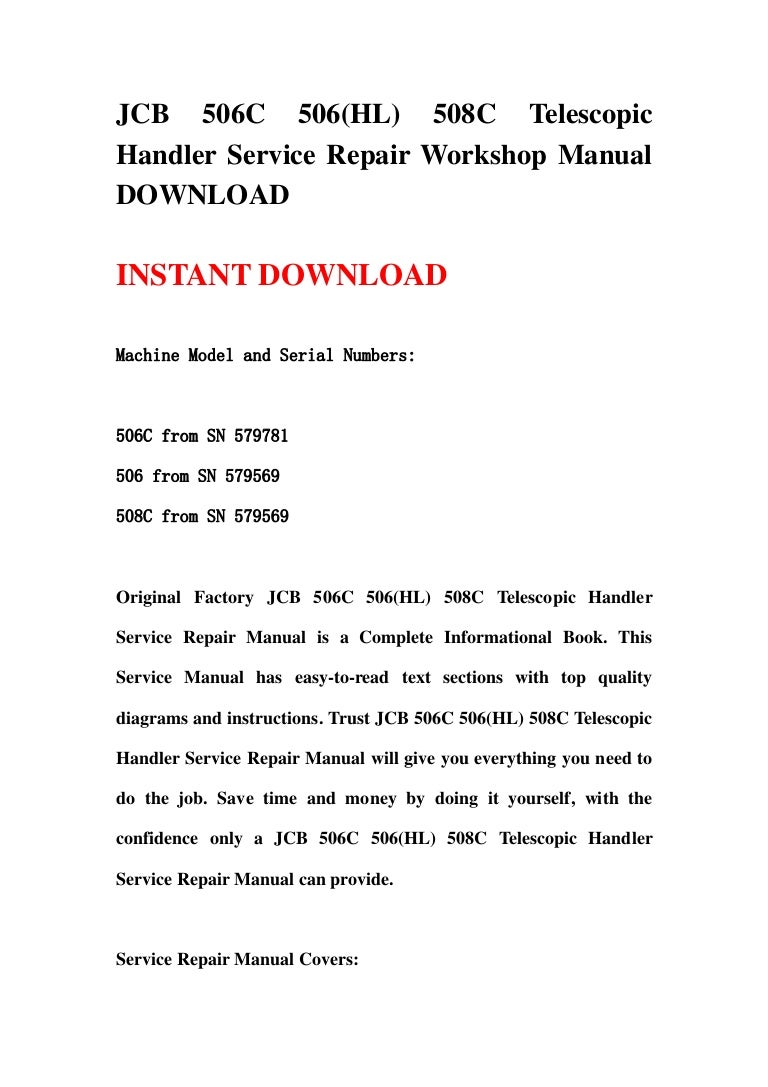 JCB 506C 506(HL) 508C Telescopic Handler Service Repair Workshop Manual DOWNLOAD

INSTANT DOWNLOAD

Machine Model and Serial Numbers:

506C from SN 579781

506 from SN 579569

508C from SN 579569

Original Factory JCB 506C 506(HL) 508C Telescopic Handler Service Repair Manual is a Complete Informational Book. This Service Manual has easy-to-read text sections with top quality diagrams and instructions. Trust JCB 506C 506(HL) 508C Telescopic Handler Service Repair Manual will give you everything you need to do the job. Save time and money by doing it yourself, with the confidence only a JCB 506C 506(HL) 508C Telescopic Handler Service Repair Manual can provide.

Service Repair Manual Covers: